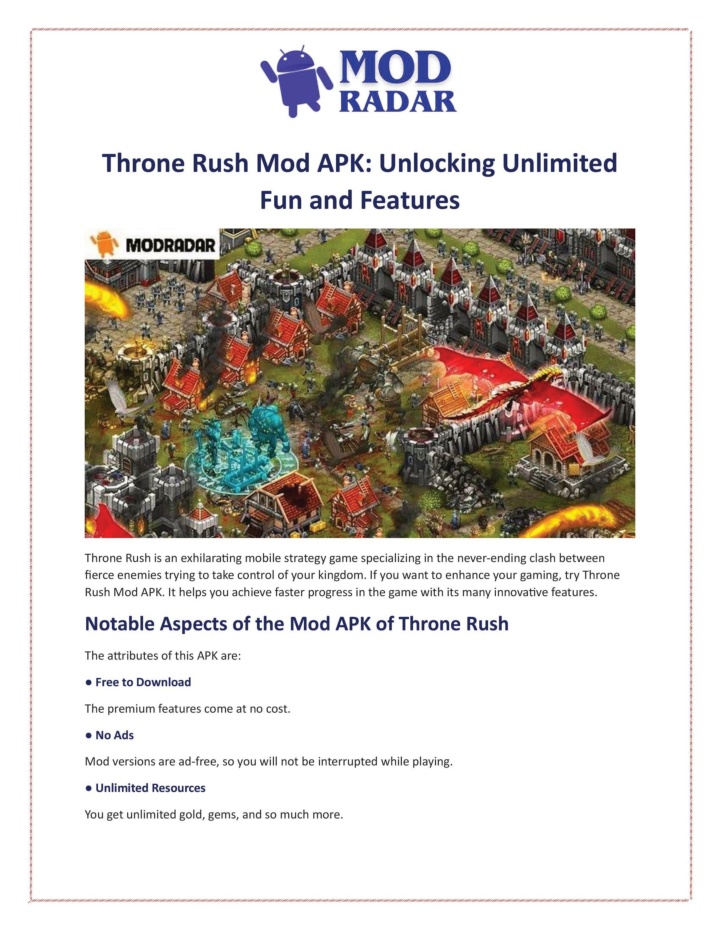 MOD RADAR

Throne Rush Mod APK: Unlocking Unlimited Fun and Features

MODRADAR

Throne Rush is an exhilarating mobile strategy game specializing in the never-ending clash between fierce enemies trying to take control of your kingdom. If you want to enhance your gaming, try Throne Rush Mod APK. It helps you achieve faster progress in the game with its many innovative features.

Notable Aspects of the Mod APK of Throne Rush

The attributes of this APK are:

● Free to Download

The premium features come at no cost.

● No Ads

Mod versions are ad-free, so you will not be interrupted while playing.

● Unlimited Resources

You get unlimited gold, gems, and so much more.